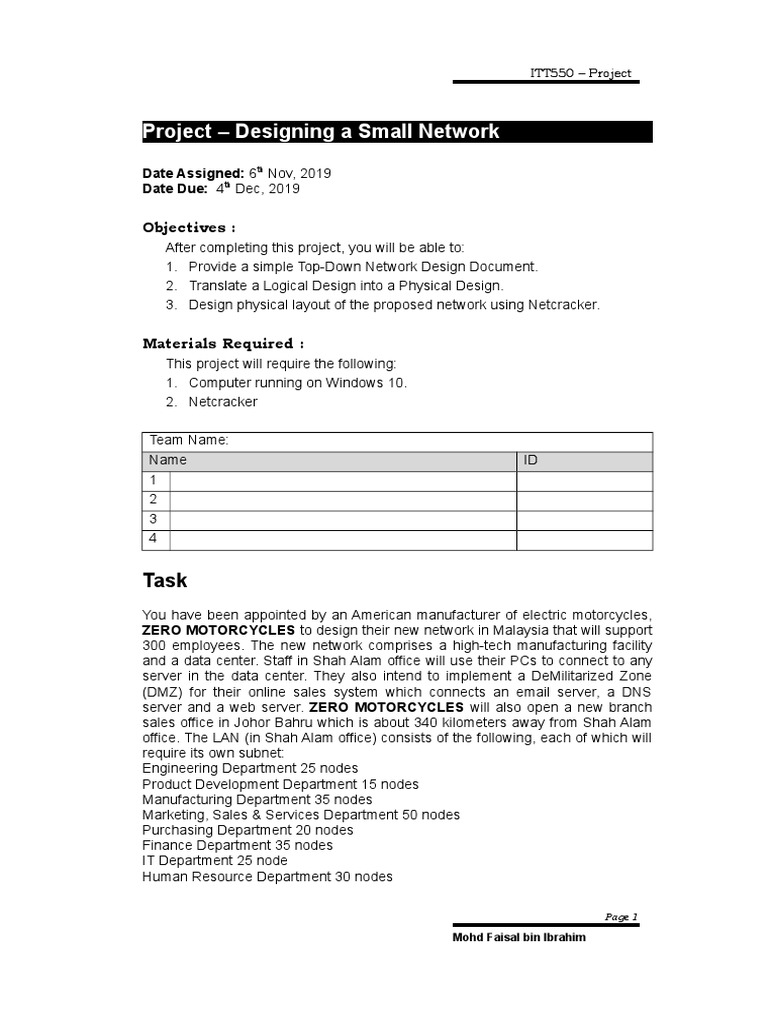 ITT550 – Project

Project – Designing a Small Network

Date Assigned: 6$^{th}$ Nov, 2019
Date Due: 4$^{th}$ Dec, 2019

Objectives :
After completing this project, you will be able to:
1. Provide a simple Top-Down Network Design Document.
2. Translate a Logical Design into a Physical Design.
3. Design physical layout of the proposed network using Netcracker.

Materials Required :
This project will require the following:
1. Computer running on Windows 10.
2. Netcracker

| Team Name: | | |
|---|---|---|
| Name | | ID |
| 1 | | |
| 2 | | |
| 3 | | |
| 4 | | |

Task

You have been appointed by an American manufacturer of electric motorcycles, ZERO MOTORCYCLES to design their new network in Malaysia that will support 300 employees. The new network comprises a high-tech manufacturing facility and a data center. Staff in Shah Alam office will use their PCs to connect to any server in the data center. They also intend to implement a DeMilitarized Zone (DMZ) for their online sales system which connects an email server, a DNS server and a web server. ZERO MOTORCYCLES will also open a new branch sales office in Johor Bahru which is about 340 kilometers away from Shah Alam office. The LAN (in Shah Alam office) consists of the following, each of which will require its own subnet:
Engineering Department 25 nodes
Product Development Department 15 nodes
Manufacturing Department 35 nodes
Marketing, Sales & Services Department 50 nodes
Purchasing Department 20 nodes
Finance Department 35 nodes
IT Department 25 node
Human Resource Department 30 nodes

Page 1
Mohd Faisal bin Ibrahim